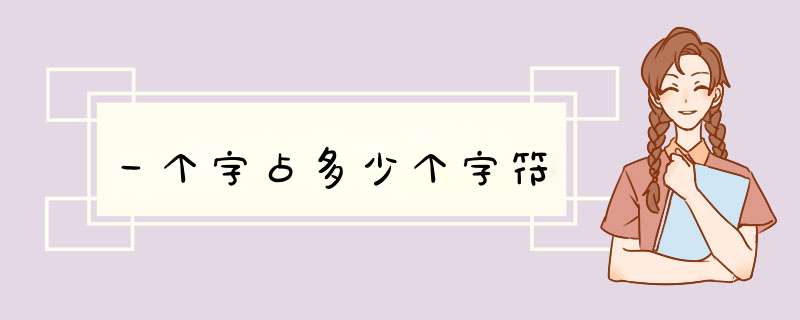 一个字占多少个字符